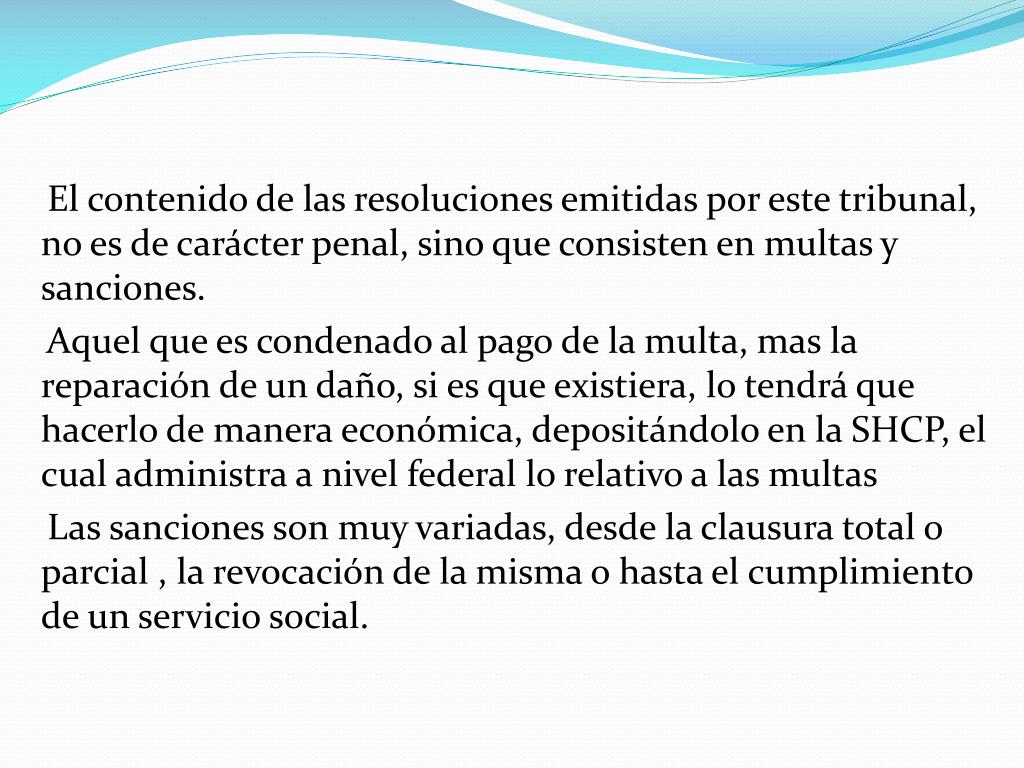 El contenido de las resoluciones emitidas por este tribunal, no es de carácter penal, sino que consisten en multas y sanciones.

Aquel que es condenado al pago de la multa, mas la reparación de un daño, si es que existiera, lo tendrá que hacerlo de manera económica, depositándolo en la SHCP, el cual administra a nivel federal lo relativo a las multas

Las sanciones son muy variadas, desde la clausura total o parcial , la revocación de la misma o hasta el cumplimiento de un servicio social.